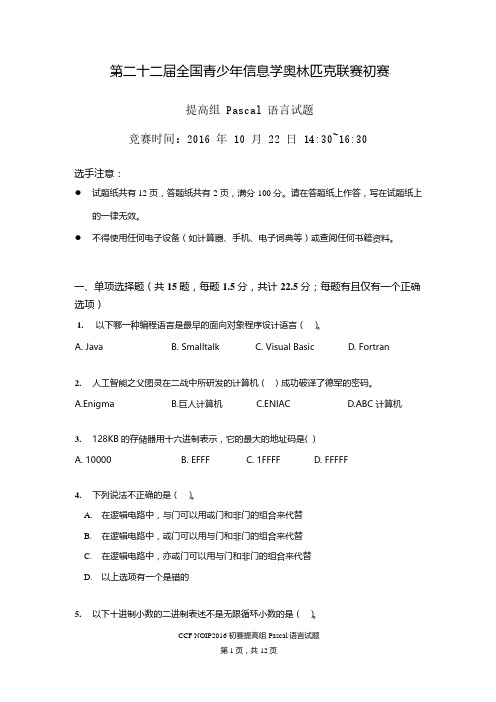 第二十二届全国青少年信息学奥林匹克联赛初赛

提高组 Pascal 语言试题

竞赛时间：2016 年 10 月 22 日 14:30~16:30

选手注意：

● 试题纸共有 12 页，答题纸共有 2 页，满分 100 分。请在答题纸上作答，写在试题纸上的一律无效。

● 不得使用任何电子设备（如计算器、手机、电子词典等）或查阅任何书籍资料。

一、单项选择题（共 15 题，每题 1.5 分，共计 22.5 分；每题有且仅有一个正确选项）

1. 以下哪一种编程语言是最早的面向对象程序设计语言（ ）。

A. Java B. Smalltalk C. Visual Basic D. Fortran

2. 人工智能之父图灵在二战中所研发的计算机（ ）成功破译了德军的密码。

A.Enigma B.巨人计算机 C.ENIAC D.ABC 计算机

3. 128KB 的存储器用十六进制表示，它的最大的地址码是( )

A. 10000 B. EFFF C. 1FFFF D. FFFFF

4. 下列说法不正确的是（ ）。

A. 在逻辑电路中，与门可以用或门和非门的组合来代替

B. 在逻辑电路中，或门可以用与门和非门的组合来代替

C. 在逻辑电路中，亦或门可以用与门和非门的组合来代替

D. 以上选项有一个是错的

5. 以下十进制小数的二进制表述不是无限循环小数的是（ ）。

CCF NOIP2016 初赛提高组 Pascal 语言试题

第 1 页，共 12 页